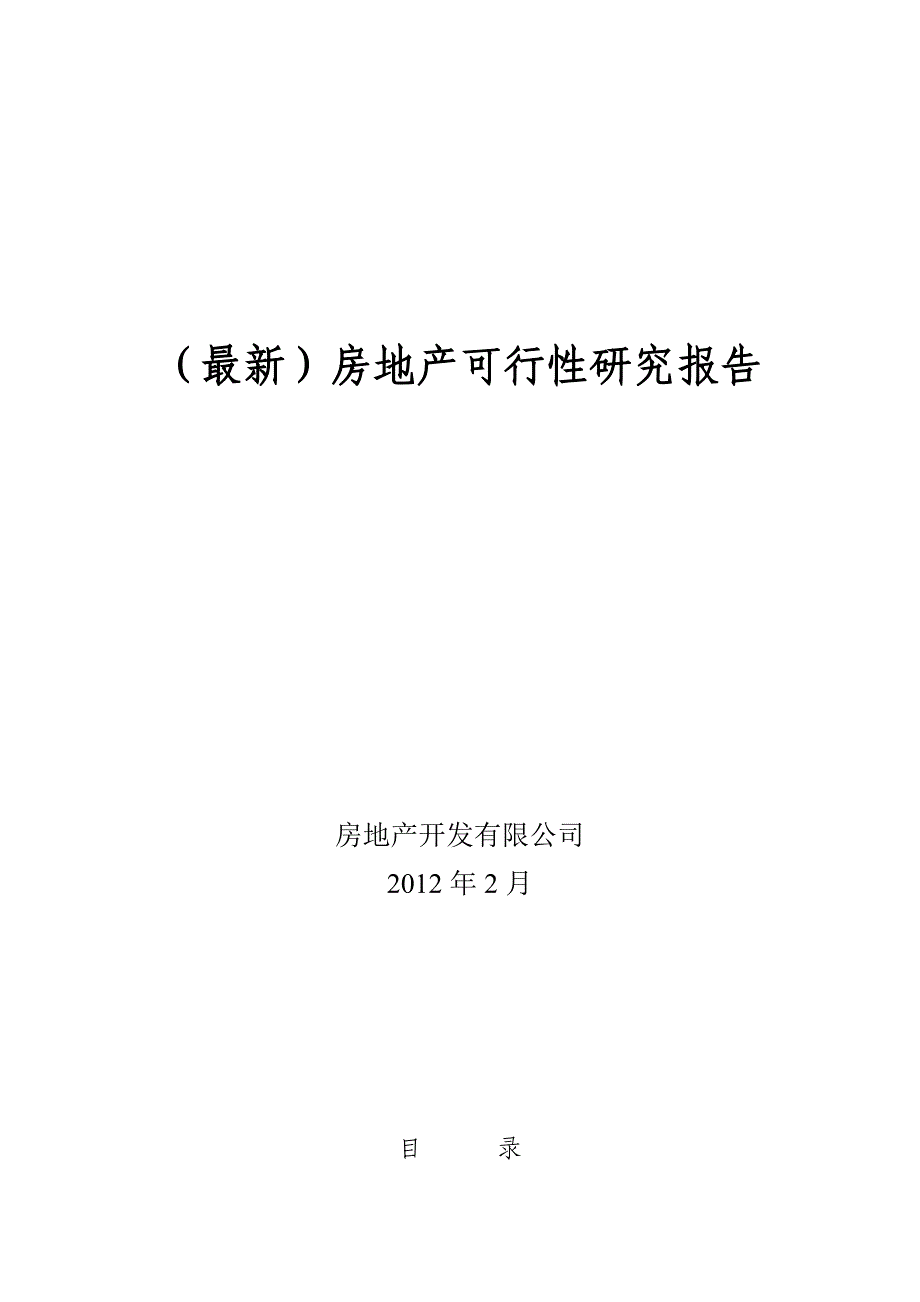 （最新）房地产可行性研究报告

房地产开发有限公司
2012 年 2 月

目　　录